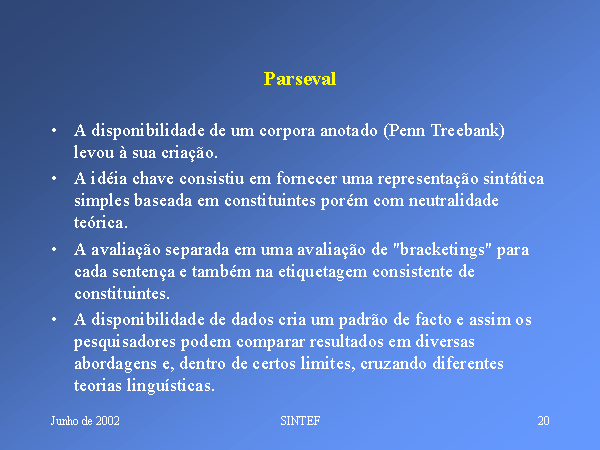 Parseval

• A disponibilidade de um corpora anotado (Penn Treebank) levou à sua criação.
• A idéia chave consistiu em fornecer uma representação sintática simples baseada em constituintes porém com neutralidade teórica.
• A avaliação separada em uma avaliação de "bracketings" para cada sentença e também na etiquetagem consistente de constituintes.
• A disponibilidade de dados cria um padrão de facto e assim os pesquisadores podem comparar resultados em diversas abordagens e, dentro de certos limites, cruzando diferentes teorias linguísticas.

Junho de 2002
SINTEF
20